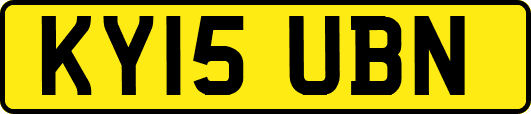 KY15 UBN